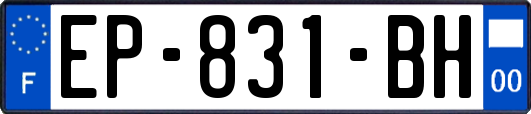 F
EP-831-BH
00